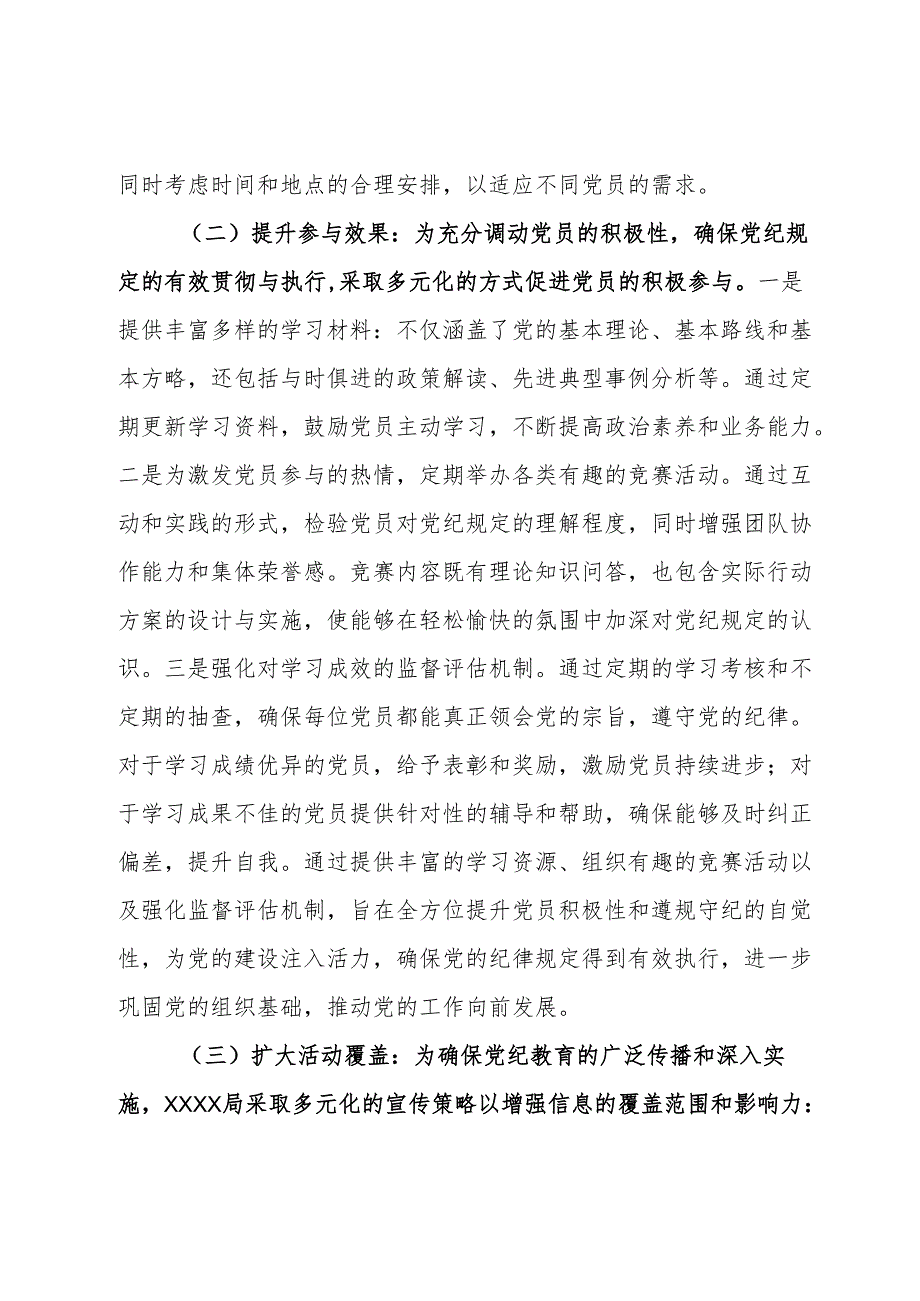 同时考虑时间和地点的合理安排，以适应不同党员的需求。

（二）提升参与效果：为充分调动党员的积极性，确保党纪规定的有效贯彻与执行,采取多元化的方式促进党员的积极参与。一是提供丰富多样的学习材料：不仅涵盖了党的基本理论、基本路线和基本方略，还包括与时俱进的政策解读、先进典型事例分析等。通过定期更新学习资料，鼓励党员主动学习，不断提高政治素养和业务能力。二是为激发党员参与的热情，定期举办各类有趣的竞赛活动。通过互动和实践的形式，检验党员对党纪规定的理解程度，同时增强团队协作能力和集体荣誉感。竞赛内容既有理论知识问答，也包含实际行动方案的设计与实施，使能够在轻松愉快的氛围中加深对党纪规定的认识。三是强化对学习成效的监督评估机制。通过定期的学习考核和不定期的抽查，确保每位党员都能真正领会党的宗旨，遵守党的纪律。对于学习成绩优异的党员，给予表彰和奖励，激励党员持续进步；对于学习成果不佳的党员提供针对性的辅导和帮助，确保能够及时纠正偏差，提升自我。通过提供丰富的学习资源、组织有趣的竞赛活动以及强化监督评估机制，旨在全方位提升党员积极性和遵规守纪的自觉性，为党的建设注入活力，确保党的纪律规定得到有效执行，进一步巩固党的组织基础，推动党的工作向前发展。

（三）扩大活动覆盖：为确保党纪教育的广泛传播和深入实施，XXXX局采取多元化的宣传策略以增强信息的覆盖范围和影响力：